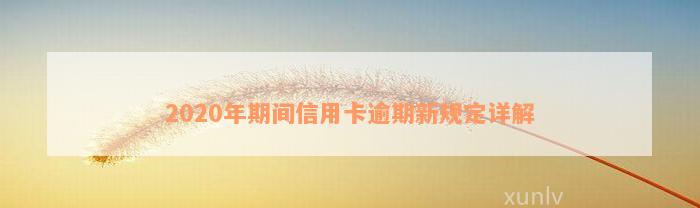 2020年期间信用卡逾期新规定详解

xunlv